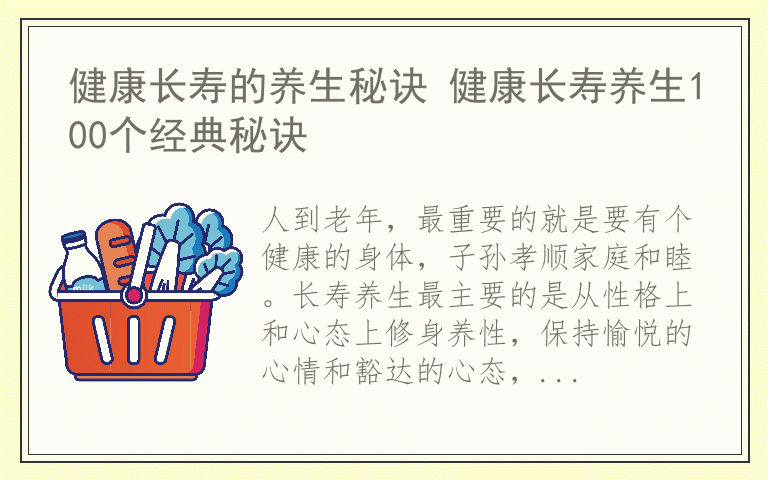 健康长寿的养生秘诀 健康长寿养生100个经典秘诀

milk

人到老年，最重要的就是要有个健康的身体，子孙孝顺家庭和睦。长寿养生最主要的是从性格上和心态上修身养性，保持愉悦的心情和豁达的心态，...